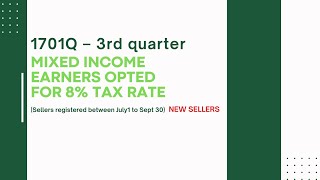 1701Q – 3rd quarter

MIXED INCOME EARNERS OPTED FOR 8% TAX RATE

(Sellers registered between July1 to Sept 30) NEW SELLERS